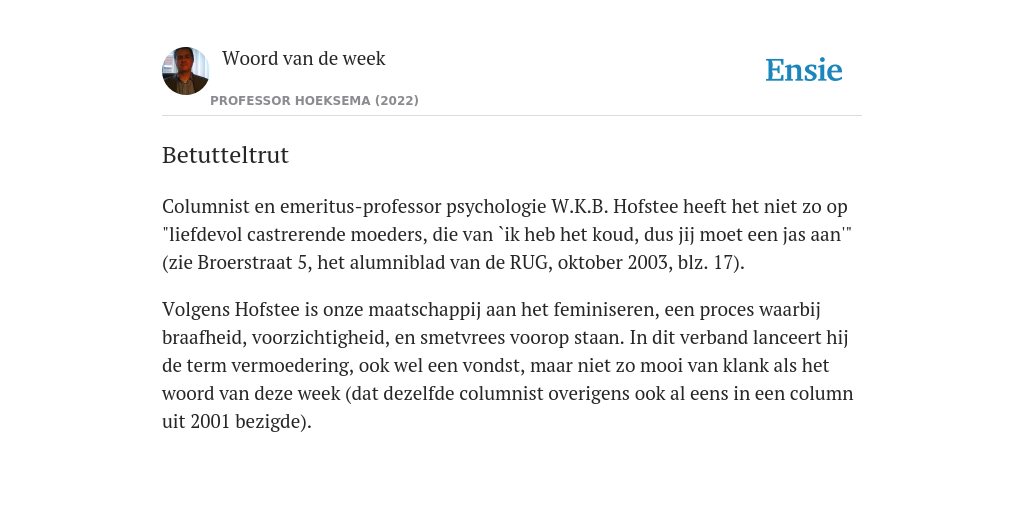 Woord van de week

PROFESSOR HOEKSEMA (2022)

Ensie

Betutteltrut

Columnist en emeritus-professor psychologie W.K.B. Hofstee heeft het niet zo op "liefdevol castrerende moeders, die van `ik heb het koud, dus jij moet een jas aan'" (zie Broerstraat 5, het alumniblad van de RUG, oktober 2003, blz. 17).

Volgens Hofstee is onze maatschappij aan het feminiseren, een proces waarbij braafheid, voorzichtigheid, en smetvrees voorop staan. In dit verband lanceert hij de term vermoedering, ook wel een vondst, maar niet zo mooi van klank als het woord van deze week (dat dezelfde columnist overigens ook al eens in een column uit 2001 bezigde).